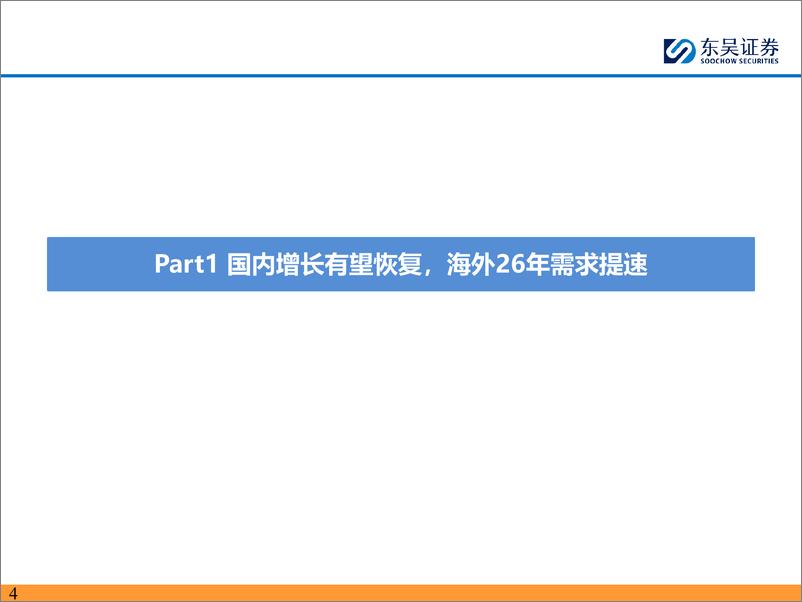 东吴证券
SOOCHOW SECURITIES

Part1 国内增长有望恢复，海外26年需求提速

4